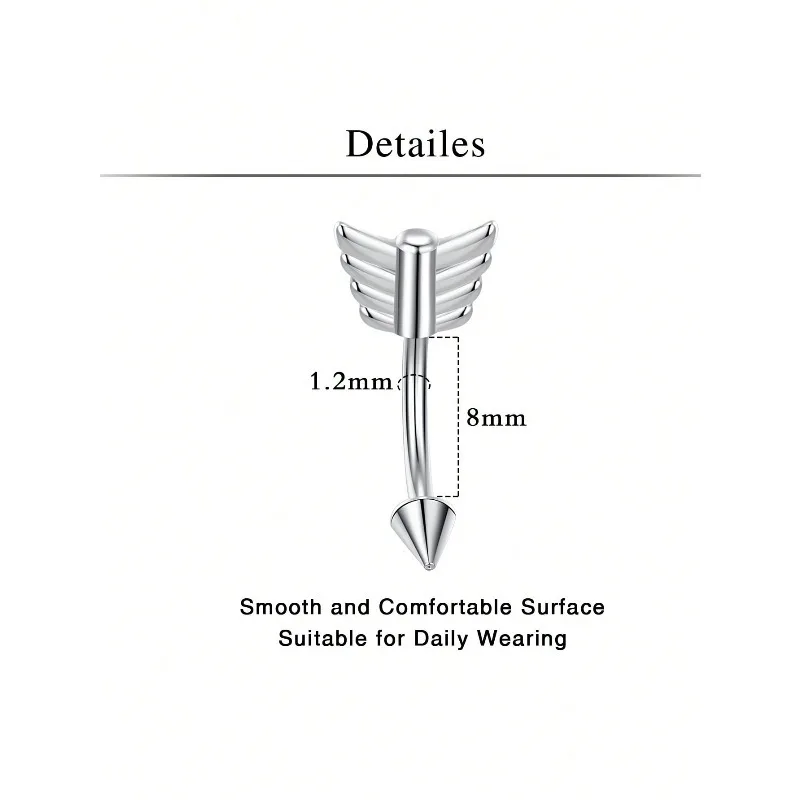 Detailes

1.2mm

8mm

Smooth and Comfortable Surface
Suitable for Daily Wearing